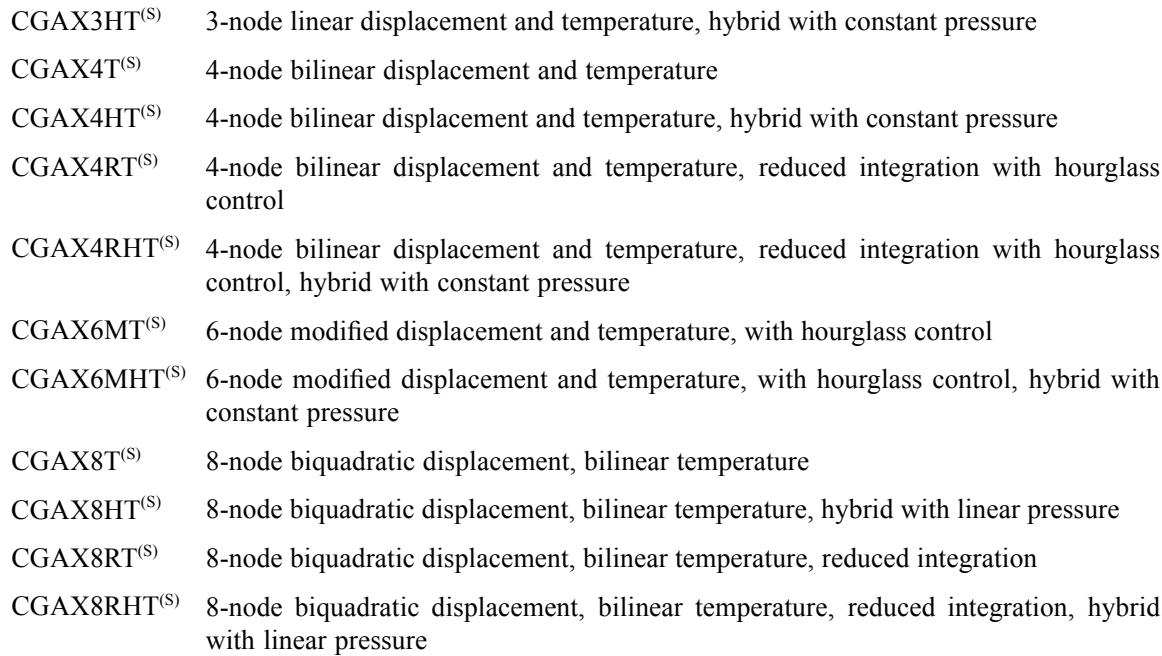 CGAX3HT$^{(S)}$ 3-node linear displacement and temperature, hybrid with constant pressure

CGAX4T$^{(S)}$ 4-node bilinear displacement and temperature

CGAX4HT$^{(S)}$ 4-node bilinear displacement and temperature, hybrid with constant pressure

CGAX4RT$^{(S)}$ 4-node bilinear displacement and temperature, reduced integration with hourglass control

CGAX4RHT$^{(S)}$ 4-node bilinear displacement and temperature, reduced integration with hourglass control, hybrid with constant pressure

CGAX6MT$^{(S)}$ 6-node modified displacement and temperature, with hourglass control

CGAX6MHT$^{(S)}$ 6-node modified displacement and temperature, with hourglass control, hybrid with constant pressure

CGAX8T$^{(S)}$ 8-node biquadratic displacement, bilinear temperature

CGAX8HT$^{(S)}$ 8-node biquadratic displacement, bilinear temperature, hybrid with linear pressure

CGAX8RT$^{(S)}$ 8-node biquadratic displacement, bilinear temperature, reduced integration

CGAX8RHT$^{(S)}$ 8-node biquadratic displacement, bilinear temperature, reduced integration, hybrid with linear pressure